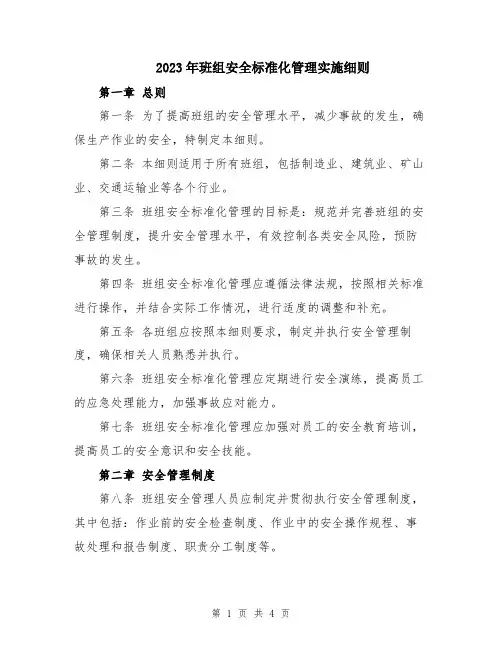 2023年班组安全标准化管理实施细则

第一章 总则

第一条 为了提高班组的安全管理水平，减少事故的发生，确保生产作业的安全，特制定本细则。

第二条 本细则适用于所有班组，包括制造业、建筑业、矿山业、交通运输业等各个行业。

第三条 班组安全标准化管理的目标是：规范并完善班组的安全管理制度，提升安全管理水平，有效控制各类安全风险，预防事故的发生。

第四条 班组安全标准化管理应遵循法律法规，按照相关标准进行操作，并结合实际工作情况，进行适度的调整和补充。

第五条 各班组应按照本细则要求，制定并执行安全管理制度，确保相关人员熟悉并执行。

第六条 班组安全标准化管理应定期进行安全演练，提高员工的应急处理能力，加强事故应对能力。

第七条 班组安全标准化管理应加强对员工的安全教育培训，提高员工的安全意识和安全技能。

第二章 安全管理制度

第八条 班组安全管理人员应制定并贯彻执行安全管理制度，其中包括：作业前的安全检查制度、作业中的安全操作规程、事故处理和报告制度、职责分工制度等。

第 1 页 共 4 页